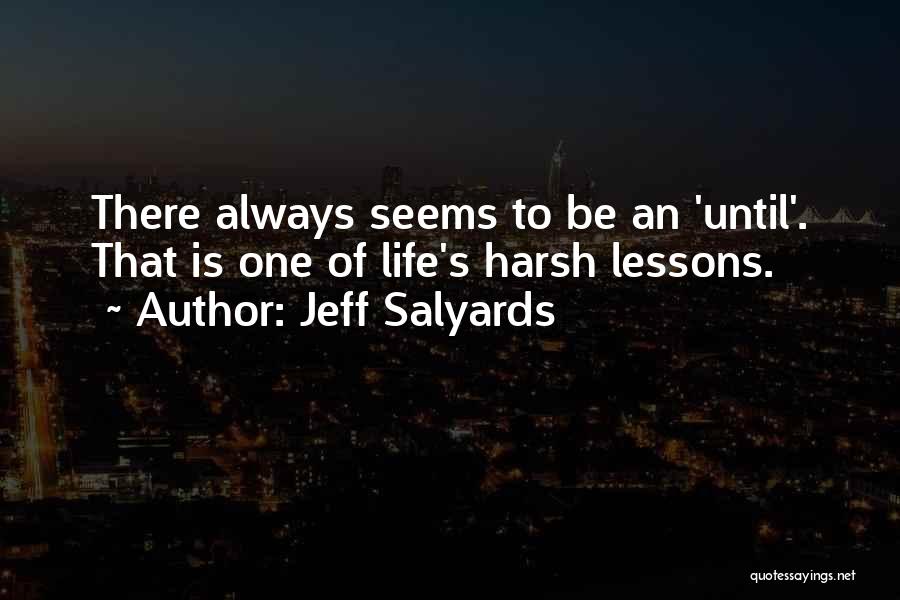 There always seems to be an 'until'. That is one of life's harsh lessons.
~ Author: Jeff Salyards

quotessayings.net